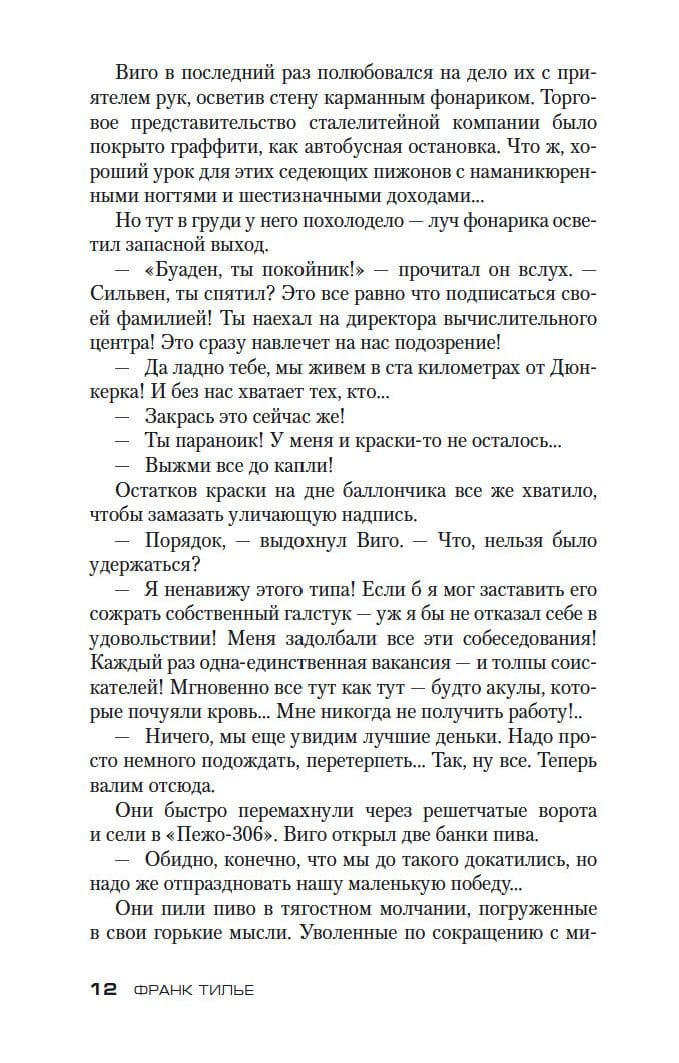 Виго в последний раз полюбовался на дело их с приятелем рук, осветив стену карманным фонариком. Торговое представительство сталелитейной компании было покрыто граффити, как автобусная остановка. Что ж, хороший урок для этих седеющих пижонов с наманикюренными ногтями и шестизначными доходами...

Но тут в груди у него похолодело — луч фонарика осветил запасной выход.

— «Буаден, ты покойник!» — прочитал он вслух. — Сильвен, ты спятил? Это все равно что подписаться своей фамилией! Ты наехал на директора вычислительного центра! Это сразу навлечет на нас подозрение!

— Да ладно тебе, мы живем в ста километрах от Дюнкерка! И без нас хватает тех, кто...

— Закрась это сейчас же!

— Ты параноик! У меня и краски-то не осталось...

— Выжми все до капли!

Остатков краски на дне баллончика все же хватило, чтобы замазать уличающую надпись.

— Порядок, — выдохнул Виго. — Что, нельзя было удержаться?

— Я ненавижу этого типа! Если б я мог заставить его сожрать собственный галстук — уж я бы не отказал себе в удовольствии! Меня задолбали все эти собеседования! Каждый раз одна-единственная вакансия — и толпы соискателей! Мгновенно все тут как тут — будто акулы, которые почуяли кровь... Мне никогда не получить работу!..

— Ничего, мы еще увидим лучшие деньки. Надо просто немного подождать, перетерпеть... Так, ну все. Теперь валим отсюда.

Они быстро перемахнули через решетчатые ворота и сели в «Пежо-306». Виго открыл две банки пива.

— Обидно, конечно, что мы до такого докатились, но надо же отпраздновать нашу маленькую победу...

Они пили пиво в тягостном молчании, погруженные в свои горькие мысли. Уволенные по сокращению с ми-

12 ФРАНК ТИЛЬЕ